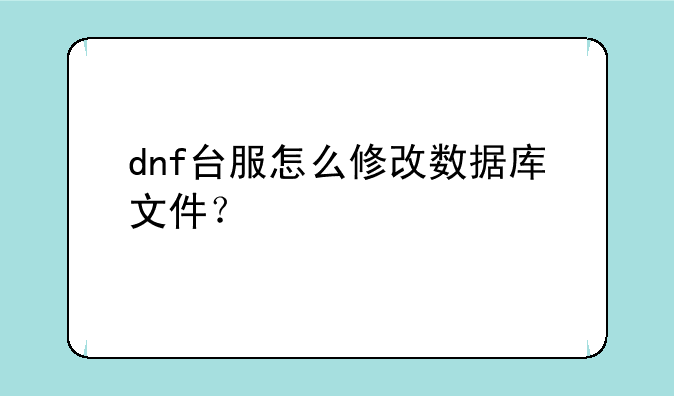 dnf台服怎么修改数据库文件？